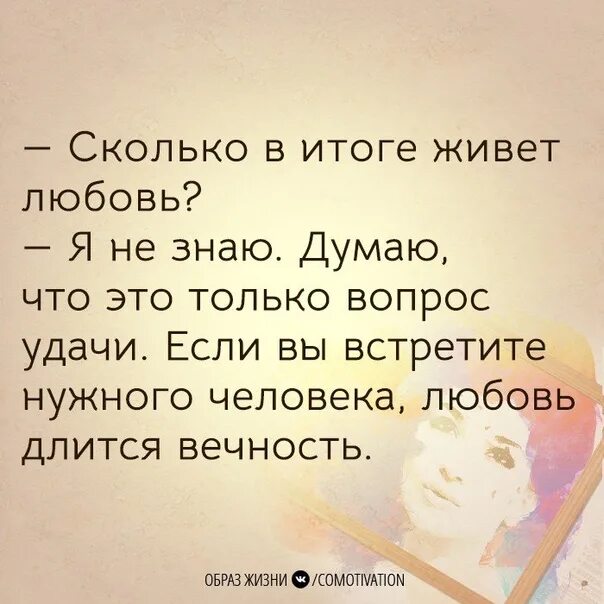 — Сколько в итоге живет любовь?
— Я не знаю. Думаю, что это только вопрос удачи. Если вы встретите нужного человека, любовь длится вечность.

ОБРАЗ ЖИЗНИ /COMOTIVATION